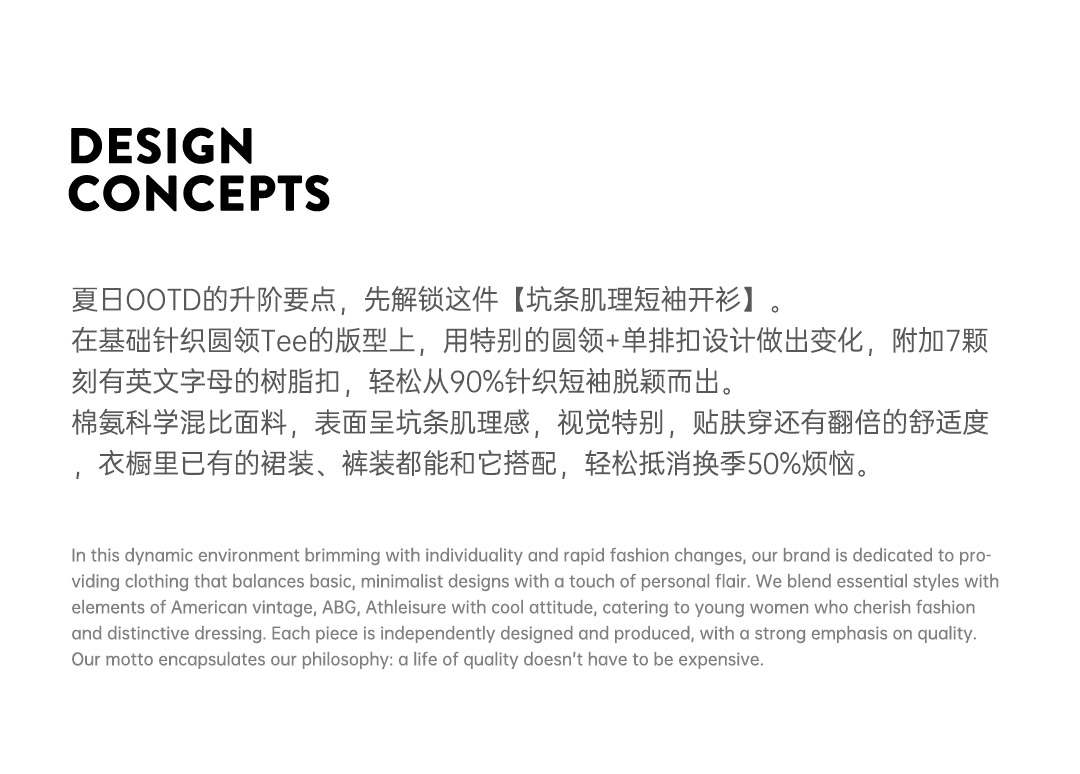 DESIGN
CONCEPTS

夏日OOTD的升阶要点，先解锁这件【坑条肌理短袖开衫】。
在基础针织圆领Tee的版型上，用特别的圆领+单排扣设计做出变化，附加7颗刻有英文字母的树脂扣，轻松从90%针织短袖脱颖而出。
棉氨科学混比面料，表面呈坑条肌理感，视觉特别，贴肤穿还有翻倍的舒适度，衣橱里已有的裙装、裤装都能和它搭配，轻松抵消换季50%烦恼。

In this dynamic environment brimming with individuality and rapid fashion changes, our brand is dedicated to providing clothing that balances basic, minimalist designs with a touch of personal flair. We blend essential styles with elements of American vintage, ABG, Athleisure with cool attitude, catering to young women who cherish fashion and distinctive dressing. Each piece is independently designed and produced, with a strong emphasis on quality. Our motto encapsulates our philosophy: a life of quality doesn't have to be expensive.